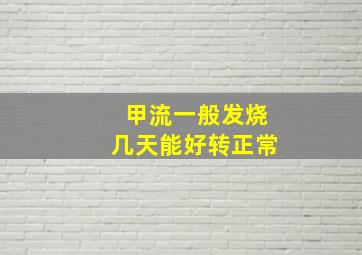 甲流一般发烧
几天能好转正常